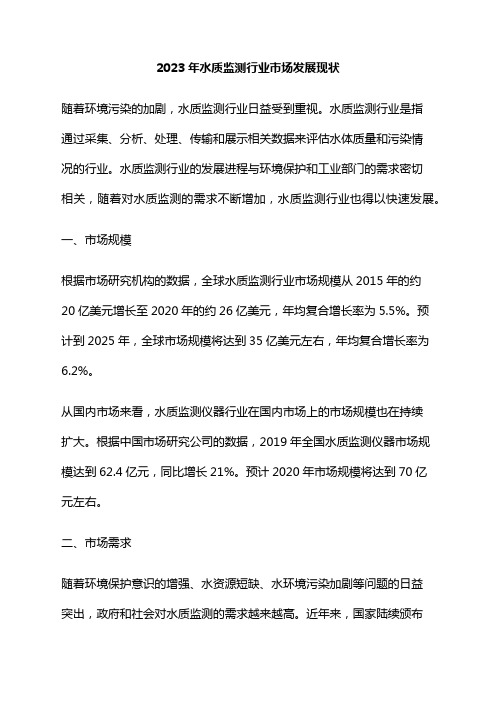 2023 年水质监测行业市场发展现状

随着环境污染的加剧，水质监测行业日益受到重视。水质监测行业是指通过采集、分析、处理、传输和展示相关数据来评估水体质量和污染情况的行业。水质监测行业的发展进程与环境保护和工业部门的需求密切相关，随着对水质监测的需求不断增加，水质监测行业也得以快速发展。

一、市场规模

根据市场研究机构的数据，全球水质监测行业市场规模从 2015 年的约 20 亿美元增长至 2020 年的约 26 亿美元，年均复合增长率为 5.5%。预计到 2025 年，全球市场规模将达到 35 亿美元左右，年均复合增长率为 6.2%。

从国内市场来看，水质监测仪器行业在国内市场上的市场规模也在持续扩大。根据中国市场研究公司的数据，2019 年全国水质监测仪器市场规模达到 62.4 亿元，同比增长 21%。预计 2020 年市场规模将达到 70 亿元左右。

二、市场需求

随着环境保护意识的增强、水资源短缺、水环境污染加剧等问题的日益突出，政府和社会对水质监测的需求越来越高。近年来，国家陆续颁布